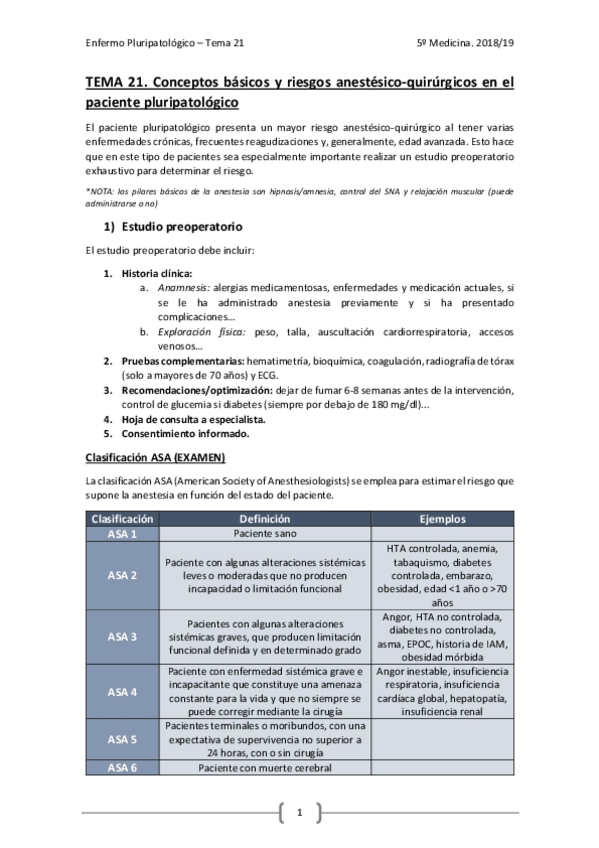 Enfermo Pluripatológico – Tema 21 5º Medicina. 2018/19

TEMA 21. Conceptos básicos y riesgos anestésico-quirúrgicos en el paciente pluripatológico

El paciente pluripatológico presenta un mayor riesgo anestésico-quirúrgico al tener varias enfermedades crónicas, frecuentes reagudizaciones y, generalmente, edad avanzada. Esto hace que en este tipo de pacientes sea especialmente importante realizar un estudio preoperatorio exhaustivo para determinar el riesgo.

*NOTA: los pilares básicos de la anestesia son hipnosis/amnesia, control del SNA y relajación muscular (puede administrarse o no)

1) Estudio preoperatorio

El estudio preoperatorio debe incluir:

1. Historia clínica:
a. Anamnesis: alergias medicamentosas, enfermedades y medicación actuales, si se le ha administrado anestesia previamente y si ha presentado complicaciones…
b. Exploración física: peso, talla, auscultación cardiorrespiratoria, accesos venosos…
2. Pruebas complementarias: hematimetría, bioquímica, coagulación, radiografía de tórax (solo a mayores de 70 años) y ECG.
3. Recomendaciones/optimización: dejar de fumar 6-8 semanas antes de la intervención, control de glucemia si diabetes (siempre por debajo de 180 mg/dl)...
4. Hoja de consulta a especialista.
5. Consentimiento informado.

Clasificación ASA (EXAMEN)

La clasificación ASA (American Society of Anesthesiologists) se emplea para estimar el riesgo que supone la anestesia en función del estado del paciente.

| Clasificación | Definición | Ejemplos |
|---|---|---|
| ASA 1 | Paciente sano | |
| ASA 2 | Paciente con algunas alteraciones sistémicas leves o moderadas que no producen incapacidad o limitación funcional | HTA controlada, anemia, tabaquismo, diabetes controlada, embarazo, obesidad, edad <1 año o >70 años |
| ASA 3 | Pacientes con algunas alteraciones sistémicas graves, que producen limitación funcional definida y en determinado grado | Angor, HTA no controlada, diabetes no controlada, asma, EPOC, historia de IAM, obesidad mórbida |
| ASA 4 | Paciente con enfermedad sistémica grave e incapacitante que constituye una amenaza constante para la vida y que no siempre se puede corregir mediante la cirugía | Angor inestable, insuficiencia respiratoria, insuficiencia cardíaca global, hepatopatía, insuficiencia renal |
| ASA 5 | Pacientes terminales o moribundos, con una expectativa de supervivencia no superior a 24 horas, con o sin cirugía | |
| ASA 6 | Paciente con muerte cerebral | |

1